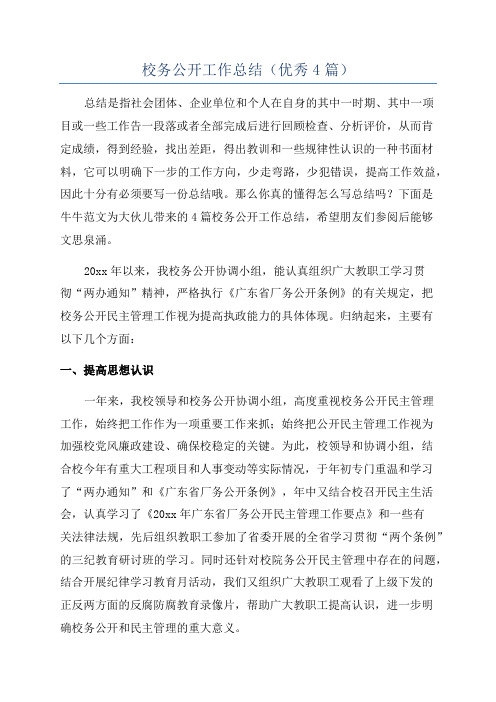 校务公开工作总结（优秀4篇）

总结是指社会团体、企业单位和个人在自身的其中一时期、其中一项目或一些工作告一段落或者全部完成后进行回顾检查、分析评价，从而肯定成绩，得到经验，找出差距，得出教训和一些规律性认识的一种书面材料，它可以明确下一步的工作方向，少走弯路，少犯错误，提高工作效益，因此十分有必须要写一份总结哦。那么你真的懂得怎么写总结吗？下面是牛牛范文为大伙儿带来的4篇校务公开工作总结，希望朋友们参阅后能够文思泉涌。

20xx年以来，我校务公开协调小组，能认真组织广大教职工学习贯彻“两办通知”精神，严格执行《广东省厂务公开条例》的有关规定，把校务公开民主管理工作视为提高执政能力的具体体现。归纳起来，主要有以下几个方面：

一、提高思想认识

一年来，我校领导和校务公开协调小组，高度重视校务公开民主管理工作，始终把工作作为一项重要工作来抓；始终把公开民主管理工作视为加强校党风廉政建设、确保校稳定的关键。为此，校领导和协调小组，结合校今年有重大工程项目和人事变动等实际情况，于年初专门重温和学习了“两办通知”和《广东省厂务公开条例》，年中又结合校召开民主生活会，认真学习了《20xx年广东省厂务公开民主管理工作要点》和一些有关法律法规，先后组织教职工参加了省委开展的全省学习贯彻“两个条例”的三纪教育研讨班的学习。同时还针对校院务公开民主管理中存在的问题，结合开展纪律学习教育月活动，我们又组织广大教职工观看了上级下发的正反两方面的反腐防腐教育录像片，帮助广大教职工提高认识，进一步明确校务公开和民主管理的重大意义。